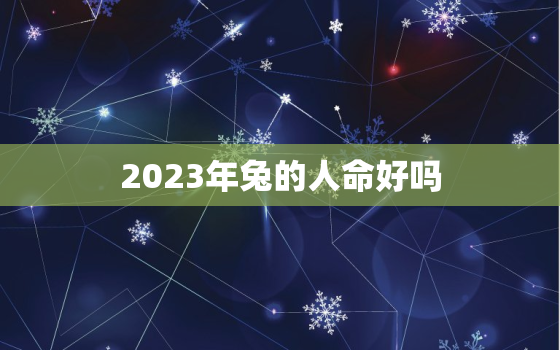 2023年兔的人命好吗